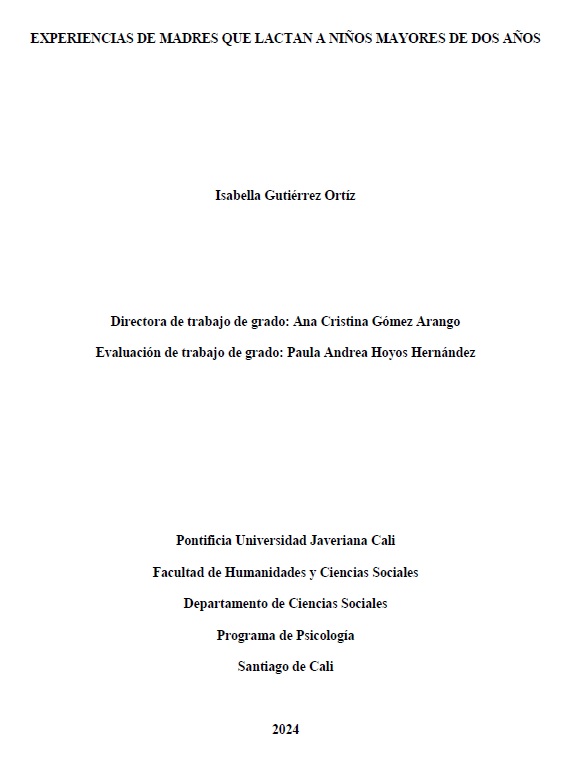 EXPERIENCIAS DE MADRES QUE LACTAN A NIÑOS MAYORES DE DOS AÑOS

Isabella Gutiérrez Ortíz

Directora de trabajo de grado: Ana Cristina Gómez Arango

Evaluación de trabajo de grado: Paula Andrea Hoyos Hernández

Pontificia Universidad Javeriana Cali

Facultad de Humanidades y Ciencias Sociales

Departamento de Ciencias Sociales

Programa de Psicología

Santiago de Cali

2024